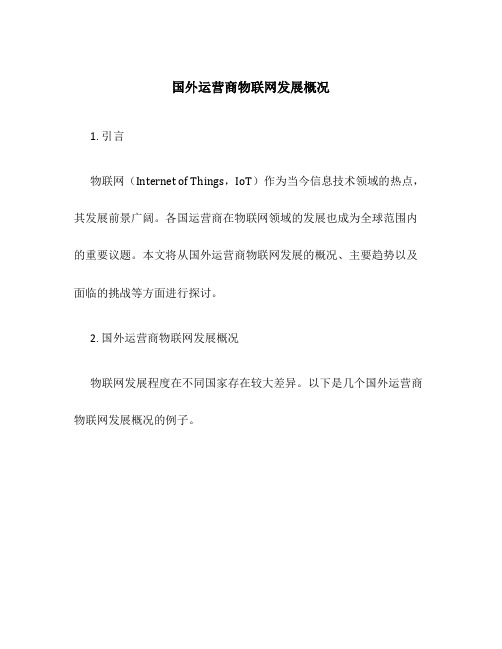 国外运营商物联网发展概况

1. 引言

物联网（Internet of Things，IoT）作为当今信息技术领域的热点，其发展前景广阔。各国运营商在物联网领域的发展也成为全球范围内的重要议题。本文将从国外运营商物联网发展的概况、主要趋势以及面临的挑战等方面进行探讨。

2. 国外运营商物联网发展概况

物联网发展程度在不同国家存在较大差异。以下是几个国外运营商物联网发展概况的例子。